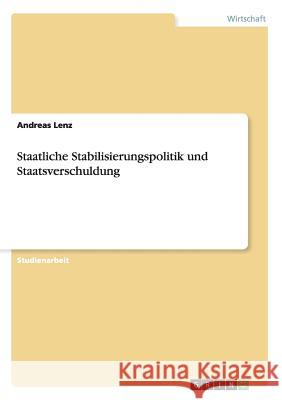 Wirtschaft

Andreas Lenz

Staatliche Stabilisierungspolitik und Staatsverschuldung

Studienarbeit

Kraina Książek